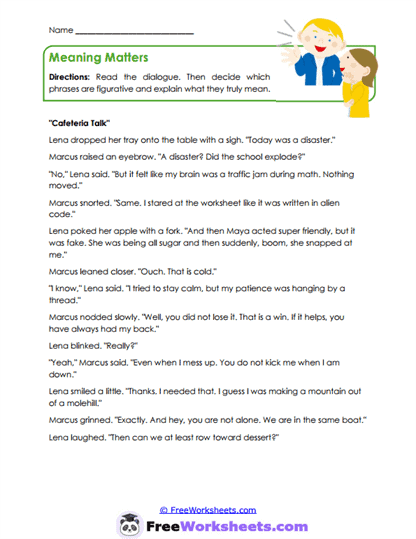 Name ___________________________

Meaning Matters

Directions: Read the dialogue. Then decide which phrases are figurative and explain what they truly mean.

"Cafeteria Talk"

Lena dropped her tray onto the table with a sigh. "Today was a disaster."

Marcus raised an eyebrow. "A disaster? Did the school explode?"

"No," Lena said. "But it felt like my brain was a traffic jam during math. Nothing moved."

Marcus snorted. "Same. I stared at the worksheet like it was written in alien code."

Lena poked her apple with a fork. "And then Maya acted super friendly, but it was fake. She was being all sugar and then suddenly, boom, she snapped at me."

Marcus leaned closer. "Ouch. That is cold."

"I know," Lena said. "I tried to stay calm, but my patience was hanging by a thread."

Marcus nodded slowly. "Well, you did not lose it. That is a win. If it helps, you have always had my back."

Lena blinked. "Really?"

"Yeah," Marcus said. "Even when I mess up. You do not kick me when I am down."

Lena smiled a little. "Thanks. I needed that. I guess I was making a mountain out of a molehill."

Marcus grinned. "Exactly. And hey, you are not alone. We are in the same boat."

Lena laughed. "Then can we at least row toward dessert?"

© FreeWorksheets.com

FreeWorksheets.com